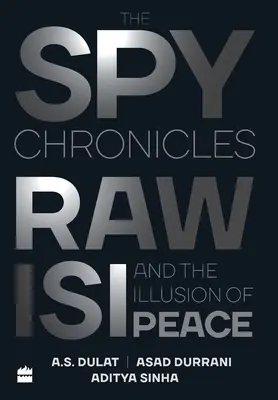 THE
SPY
CHRONICLES
RAW
ISI AND THE ILLUSION OF PEACE

A.S. DULAT | ASAD DURRANI
ADITYA SINHA